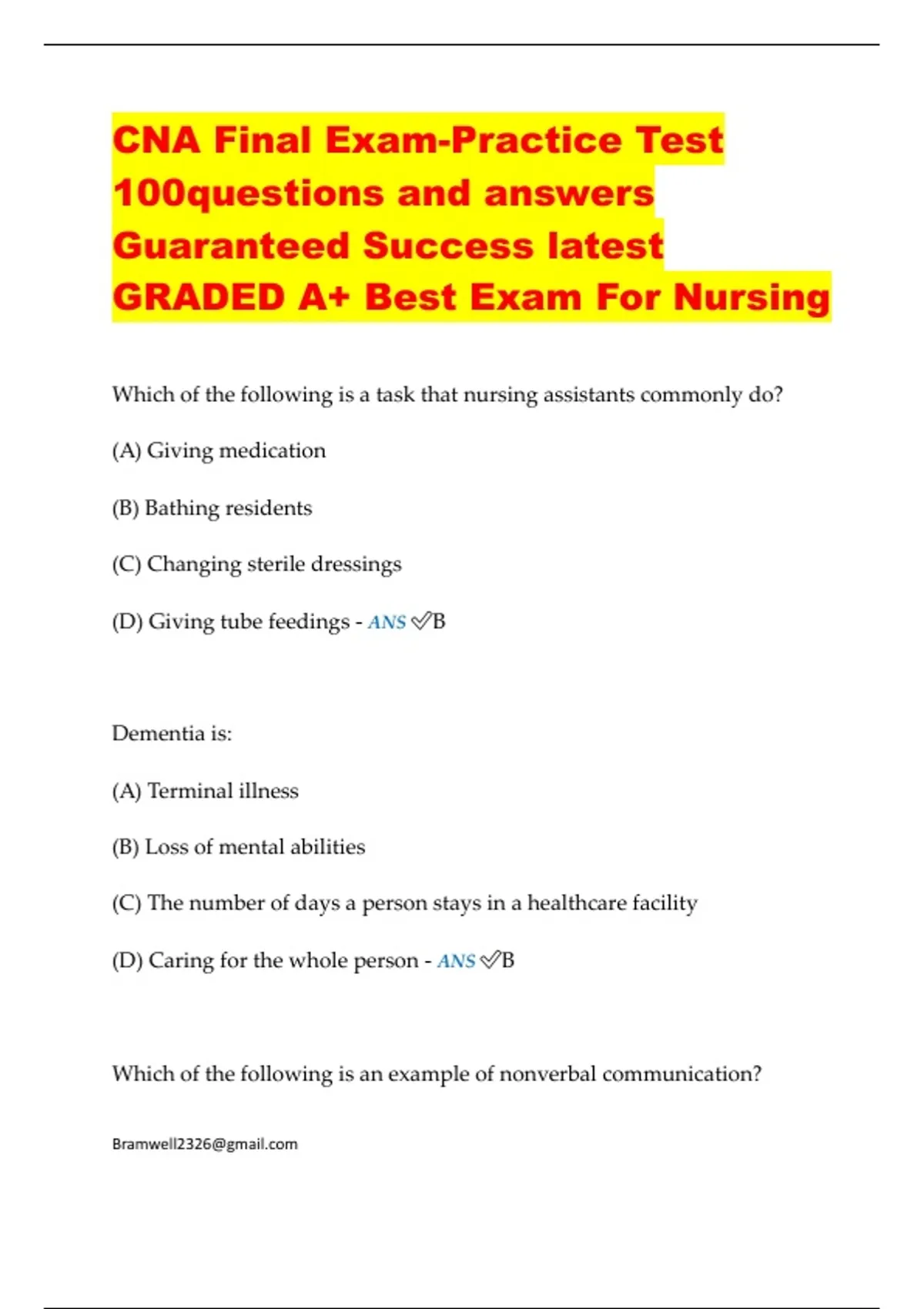 CNA Final Exam-Practice Test 100questions and answers Guaranteed Success latest GRADED A+ Best Exam For Nursing

Which of the following is a task that nursing assistants commonly do?

(A) Giving medication

(B) Bathing residents

(C) Changing sterile dressings

(D) Giving tube feedings - ANS ✓B

Dementia is:

(A) Terminal illness

(B) Loss of mental abilities

(C) The number of days a person stays in a healthcare facility

(D) Caring for the whole person - ANS ✓B

Which of the following is an example of nonverbal communication?

Bramwell2326@gmail.com